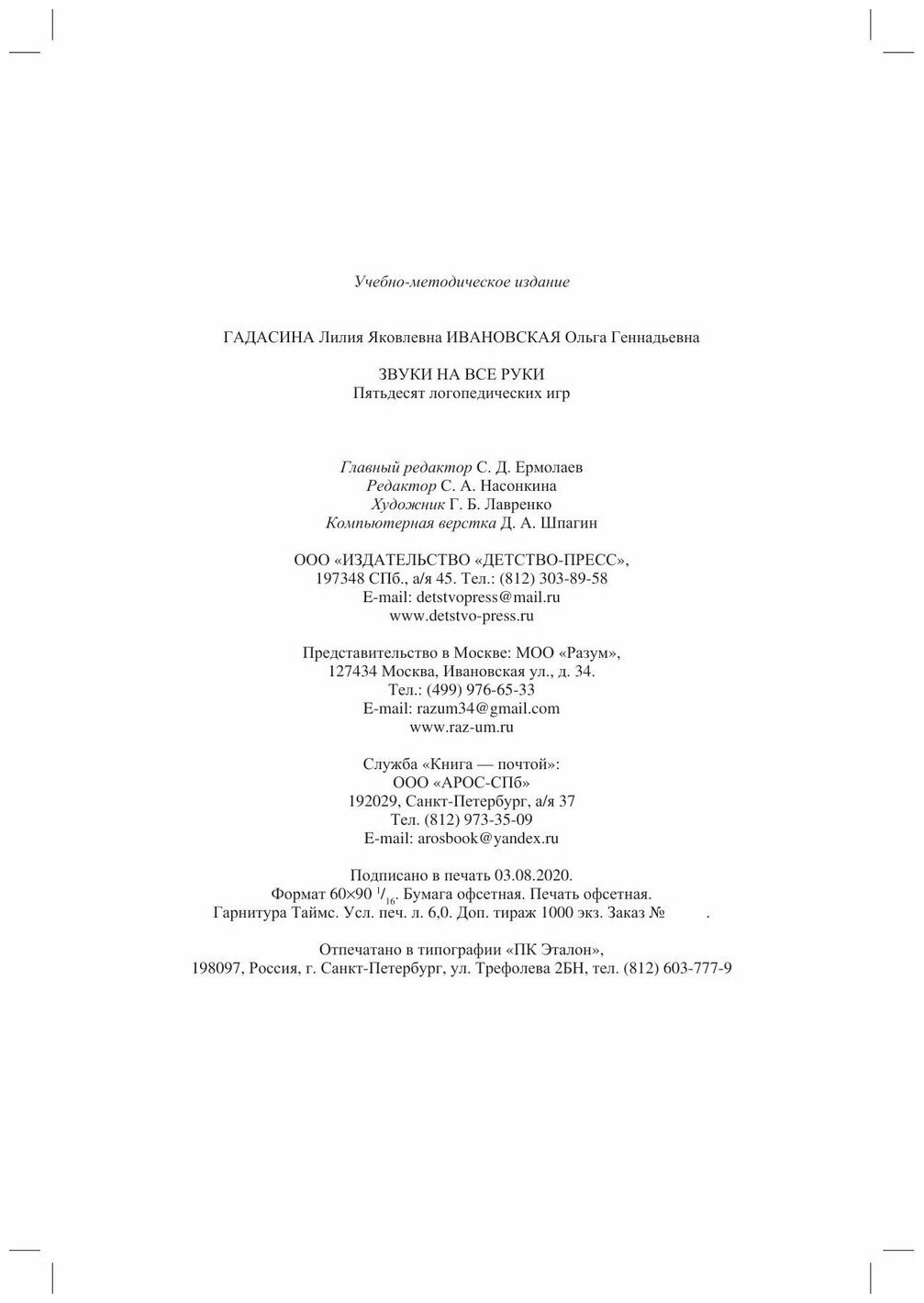 Учебно-методическое издание

ГАДАСИНА Лилия Яковлевна ИВАНОВСКАЯ Ольга Геннадьевна

ЗВУКИ НА ВСЕ РУКИ
Пятьдесят логопедических игр

Главный редактор С. Д. Ермолаев
Редактор С. А. Насонкина
Художник Г. Б. Лавренко
Компьютерная верстка Д. А. Шпагин

ООО «ИЗДАТЕЛЬСТВО «ДЕТСТВО-ПРЕСС»,
197348 СПб., а/я 45. Тел.: (812) 303-89-58
E-mail: detstvopress@mail.ru
www.detstvo-press.ru

Представительство в Москве: МОО «Разум»,
127434 Москва, Ивановская ул., д. 34.
Тел.: (499) 976-65-33
E-mail: razum34@gmail.com
www.raz-um.ru

Служба «Книга — почтой»:
ООО «АРОС-СПб»
192029, Санкт-Петербург, а/я 37
Тел. (812) 973-35-09
E-mail: arosbook@yandex.ru

Подписано в печать 03.08.2020.
Формат 60×90 $^1/_{16}$. Бумага офсетная. Печать офсетная.
Гарнитура Таймс. Усл. печ. л. 6,0. Доп. тираж 1000 экз. Заказ № .

Отпечатано в типографии «ПК Эталон»,
198097, Россия, г. Санкт-Петербург, ул. Трефолева 2БН, тел. (812) 603-777-9